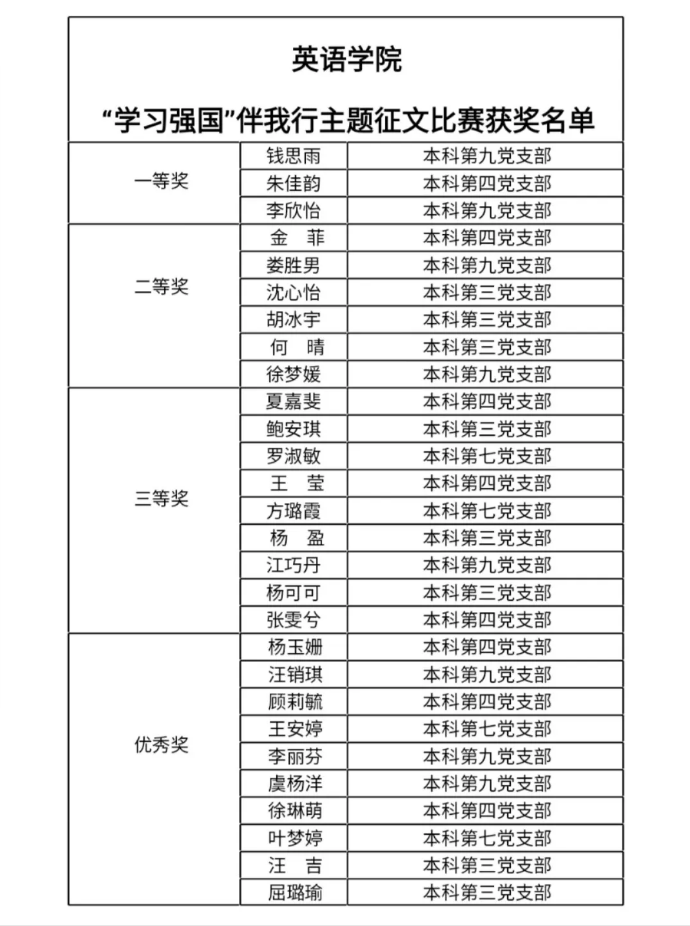 英语学院

“学习强国”伴我行主题征文比赛获奖名单

| | | |
|---|---|---|
| 一等奖 | 钱思雨 | 本科第九党支部 |
| | 朱佳韵 | 本科第四党支部 |
| | 李欣怡 | 本科第九党支部 |
| 二等奖 | 金　菲 | 本科第四党支部 |
| | 娄胜男 | 本科第九党支部 |
| | 沈心怡 | 本科第三党支部 |
| | 胡冰宇 | 本科第三党支部 |
| | 何　晴 | 本科第三党支部 |
| | 徐梦媛 | 本科第九党支部 |
| 三等奖 | 夏嘉斐 | 本科第四党支部 |
| | 鲍安琪 | 本科第三党支部 |
| | 罗淑敏 | 本科第七党支部 |
| | 王　莹 | 本科第四党支部 |
| | 方璐霞 | 本科第七党支部 |
| | 杨　盈 | 本科第三党支部 |
| | 江巧丹 | 本科第九党支部 |
| | 杨可可 | 本科第三党支部 |
| | 张雯兮 | 本科第四党支部 |
| 优秀奖 | 杨玉姗 | 本科第四党支部 |
| | 汪销琪 | 本科第九党支部 |
| | 顾莉毓 | 本科第四党支部 |
| | 王安婷 | 本科第七党支部 |
| | 李丽芬 | 本科第九党支部 |
| | 虞杨洋 | 本科第九党支部 |
| | 徐琳萌 | 本科第四党支部 |
| | 叶梦婷 | 本科第七党支部 |
| | 汪　吉 | 本科第三党支部 |
| | 屈璐瑜 | 本科第三党支部 |